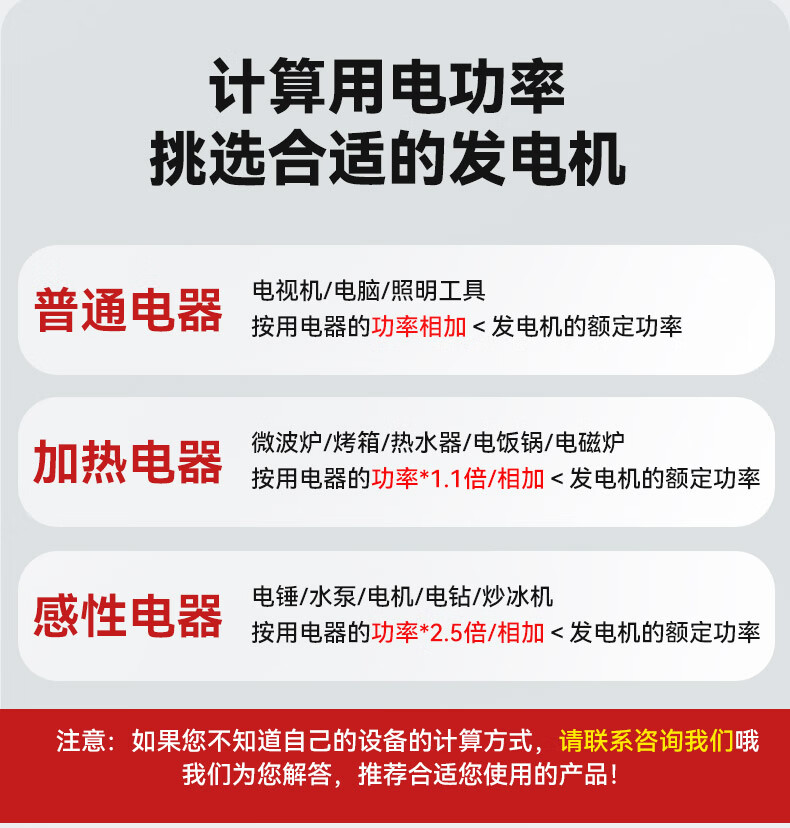 计算用电功率
挑选合适的发电机

普通电器
电视机/电脑/照明工具
按用电器的功率相加 < 发电机的额定功率

加热电器
微波炉/烤箱/热水器/电饭锅/电磁炉
按用电器的功率*1.1倍/相加 < 发电机的额定功率

感性电器
电锤/水泵/电机/电钻/炒冰机
按用电器的功率*2.5倍/相加 < 发电机的额定功率

注意：如果您不知道自己的设备的计算方式，请联系咨询我们哦 我们为您解答，推荐合适您使用的产品！